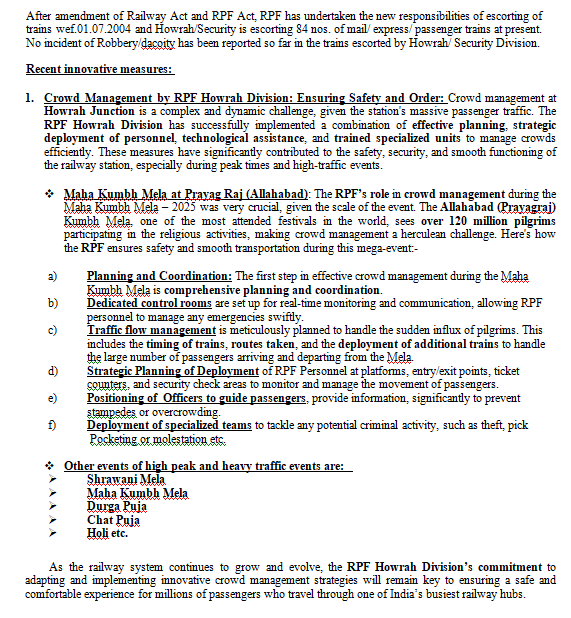 After amendment of Railway Act and RPF Act, RPF has undertaken the new responsibilities of escorting of trains wef.01.07.2004 and Howrah/Security is escorting 84 nos. of mail/ express/ passenger trains at present. No incident of Robbery/dacoity has been reported so far in the trains escorted by Howrah/ Security Division.

Recent innovative measures:

1. Crowd Management by RPF Howrah Division: Ensuring Safety and Order: Crowd management at Howrah Junction is a complex and dynamic challenge, given the station's massive passenger traffic. The RPF Howrah Division has successfully implemented a combination of effective planning, strategic deployment of personnel, technological assistance, and trained specialized units to manage crowds efficiently. These measures have significantly contributed to the safety, security, and smooth functioning of the railway station, especially during peak times and high-traffic events.

❖ Maha Kumbh Mela at Prayag Raj (Allahabad): The RPF's role in crowd management during the Maha Kumbh Mela – 2025 was very crucial, given the scale of the event. The Allahabad (Prayagraj) Kumbh Mela, one of the most attended festivals in the world, sees over 120 million pilgrims participating in the religious activities, making crowd management a herculean challenge. Here's how the RPF ensures safety and smooth transportation during this mega-event:-

a) Planning and Coordination: The first step in effective crowd management during the Maha Kumbh Mela is comprehensive planning and coordination.
b) Dedicated control rooms are set up for real-time monitoring and communication, allowing RPF personnel to manage any emergencies swiftly.
c) Traffic flow management is meticulously planned to handle the sudden influx of pilgrims. This includes the timing of trains, routes taken, and the deployment of additional trains to handle the large number of passengers arriving and departing from the Mela.
d) Strategic Planning of Deployment of RPF Personnel at platforms, entry/exit points, ticket counters, and security check areas to monitor and manage the movement of passengers.
e) Positioning of Officers to guide passengers, provide information, significantly to prevent stampedes or overcrowding.
f) Deployment of specialized teams to tackle any potential criminal activity, such as theft, pick Pocketing or molestation etc.

❖ Other events of high peak and heavy traffic events are:
➢ Shrawani Mela
➢ Maha Kumbh Mela
➢ Durga Puja
➢ Chat Puja
➢ Holi etc.

As the railway system continues to grow and evolve, the RPF Howrah Division's commitment to adapting and implementing innovative crowd management strategies will remain key to ensuring a safe and comfortable experience for millions of passengers who travel through one of India's busiest railway hubs.